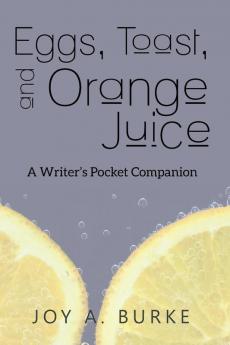 Eggs, Toast, and Orange Juice

A Writer's Pocket Companion

JOY A. BURKE